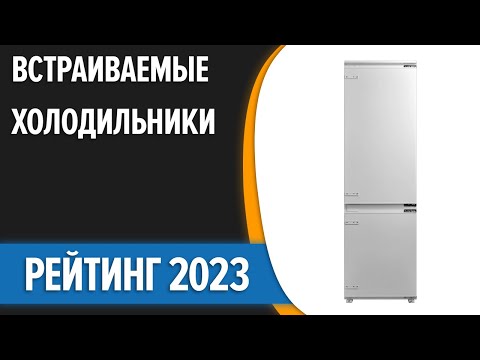 ВСТРАИВАЕМЫЕ ХОЛОДИЛЬНИКИ

РЕЙТИНГ 2023